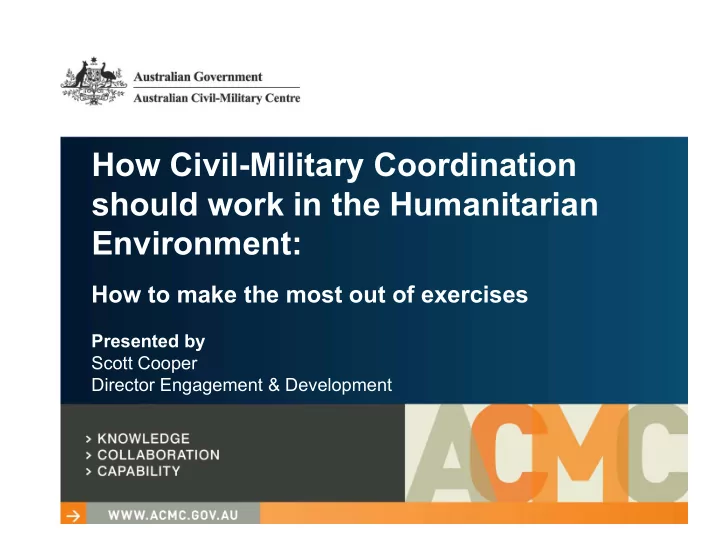 Australian Government
Australian Civil-Military Centre

How Civil-Military Coordination should work in the Humanitarian Environment:

How to make the most out of exercises

Presented by
Scott Cooper
Director Engagement & Development

> KNOWLEDGE
> COLLABORATION
> CAPABILITY

ACMC

WWW.ACMC.GOV.AU